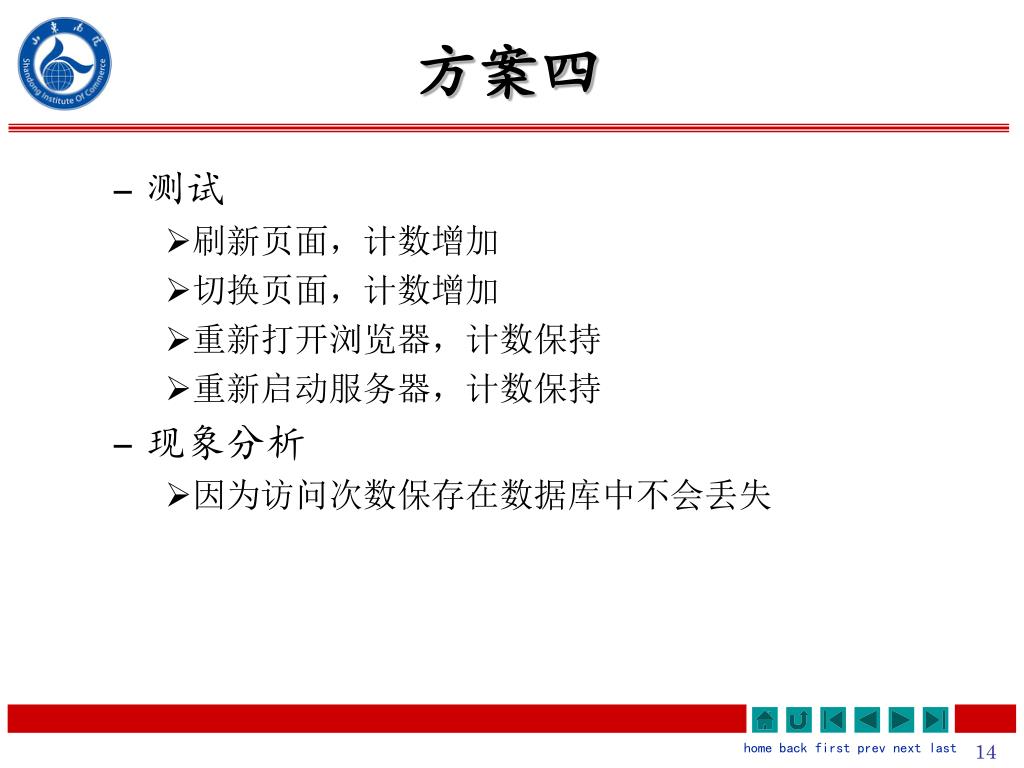 Shandong Institute Of Commerce

方案四

– 测试

➢刷新页面，计数增加

➢切换页面，计数增加

➢重新打开浏览器，计数保持

➢重新启动服务器，计数保持

– 现象分析

➢因为访问次数保存在数据库中不会丢失

home back first prev next last 14